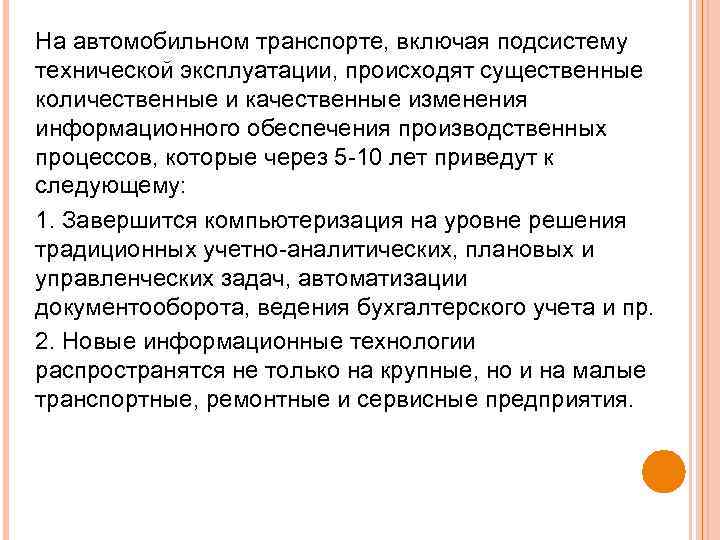 На автомобильном транспорте, включая подсистему технической эксплуатации, происходят существенные количественные и качественные изменения информационного обеспечения производственных процессов, которые через 5-10 лет приведут к следующему:

1. Завершится компьютеризация на уровне решения традиционных учетно-аналитических, плановых и управленческих задач, автоматизации документооборота, ведения бухгалтерского учета и пр.

2. Новые информационные технологии распространятся не только на крупные, но и на малые транспортные, ремонтные и сервисные предприятия.